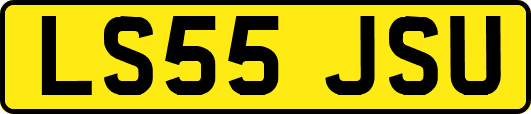 LS55 JSU